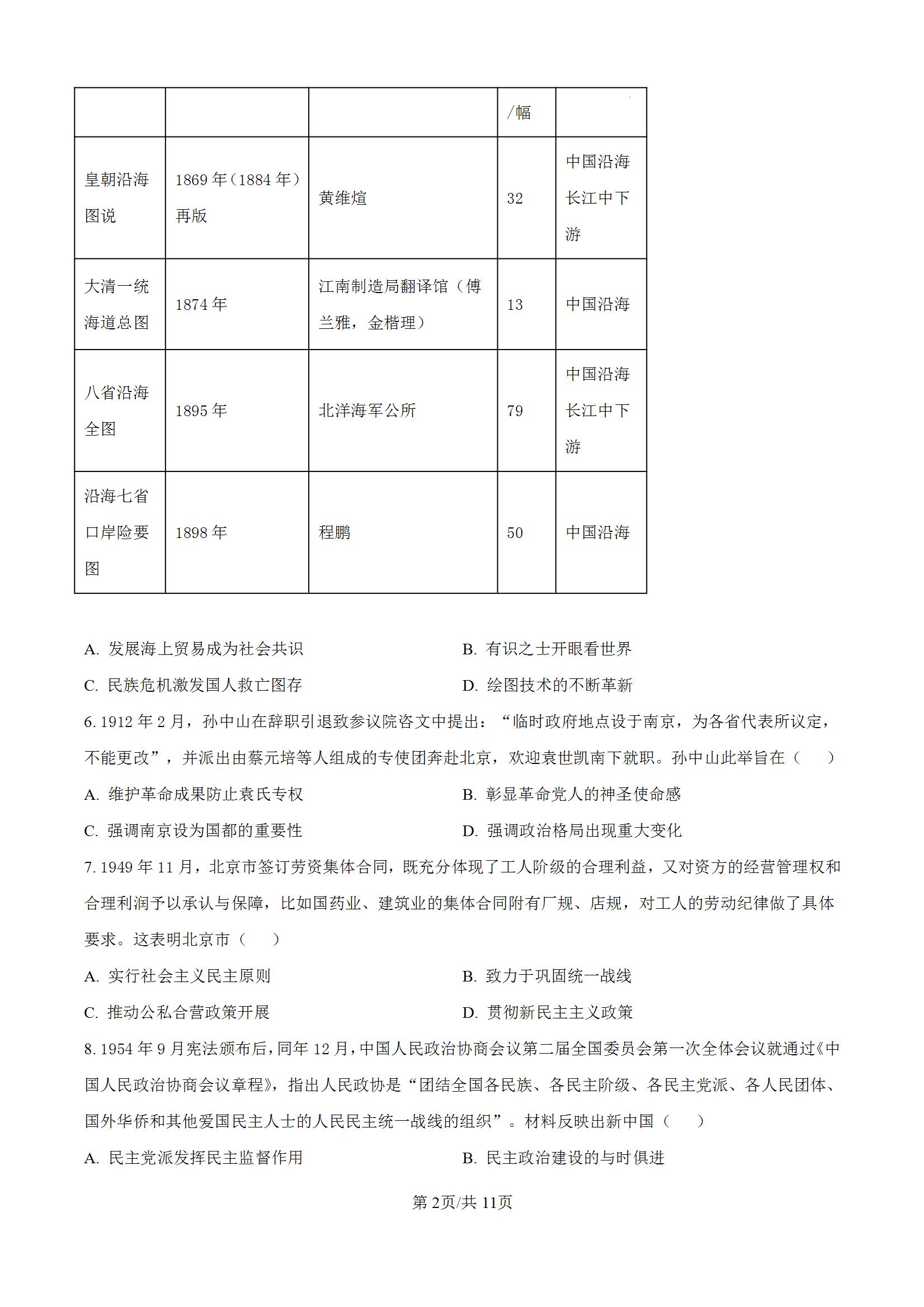 |  |  |  | /幅 |  |
|---|---|---|---|---|
| 皇朝沿海图说 | 1869年（1884年）再版 | 黄维煊 | 32 | 中国沿海长江中下游 |
| 大清一统海道总图 | 1874年 | 江南制造局翻译馆（傅兰雅，金楷理） | 13 | 中国沿海 |
| 八省沿海全图 | 1895年 | 北洋海军公所 | 79 | 中国沿海长江中下游 |
| 沿海七省口岸险要图 | 1898年 | 程鹏 | 50 | 中国沿海 |

A. 发展海上贸易成为社会共识
B. 有识之士开眼看世界
C. 民族危机激发国人救亡图存
D. 绘图技术的不断革新

6. 1912年2月，孙中山在辞职引退致参议院咨文中提出：“临时政府地点设于南京，为各省代表所议定，不能更改”，并派出由蔡元培等人组成的专使团奔赴北京，欢迎袁世凯南下就职。孙中山此举旨在（　　）

A. 维护革命成果防止袁氏专权
B. 彰显革命党人的神圣使命感
C. 强调南京设为国都的重要性
D. 强调政治格局出现重大变化

7. 1949年11月，北京市签订劳资集体合同，既充分体现了工人阶级的合理利益，又对资方的经营管理权和合理利润予以承认与保障，比如国药业、建筑业的集体合同附有厂规、店规，对工人的劳动纪律做了具体要求。这表明北京市（　　）

A. 实行社会主义民主原则
B. 致力于巩固统一战线
C. 推动公私合营政策开展
D. 贯彻新民主主义政策

8. 1954年9月宪法颁布后，同年12月，中国人民政治协商会议第二届全国委员会第一次全体会议就通过《中国人民政治协商会议章程》，指出人民政协是“团结全国各民族、各民主阶级、各民主党派、各人民团体、国外华侨和其他爱国民主人士的人民民主统一战线的组织”。材料反映出新中国（　　）

A. 民主党派发挥民主监督作用
B. 民主政治建设的与时俱进

第2页/共11页